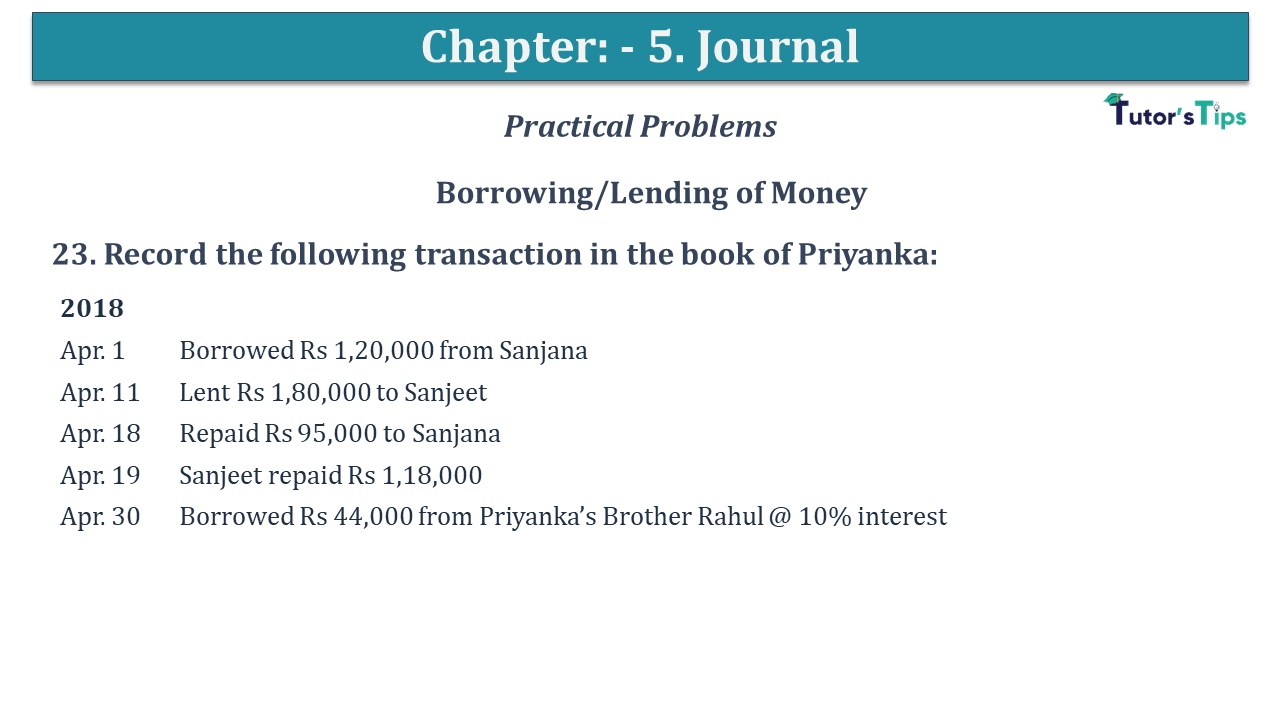 Chapter: - 5. Journal

Tutor's Tips

Practical Problems

Borrowing/Lending of Money

23. Record the following transaction in the book of Priyanka:

2018

Apr. 1 Borrowed Rs 1,20,000 from Sanjana

Apr. 11 Lent Rs 1,80,000 to Sanjeet

Apr. 18 Repaid Rs 95,000 to Sanjana

Apr. 19 Sanjeet repaid Rs 1,18,000

Apr. 30 Borrowed Rs 44,000 from Priyanka's Brother Rahul @ 10% interest